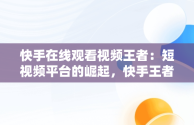 快手在线观看视频王者：短视频平台的崛起，快手王者